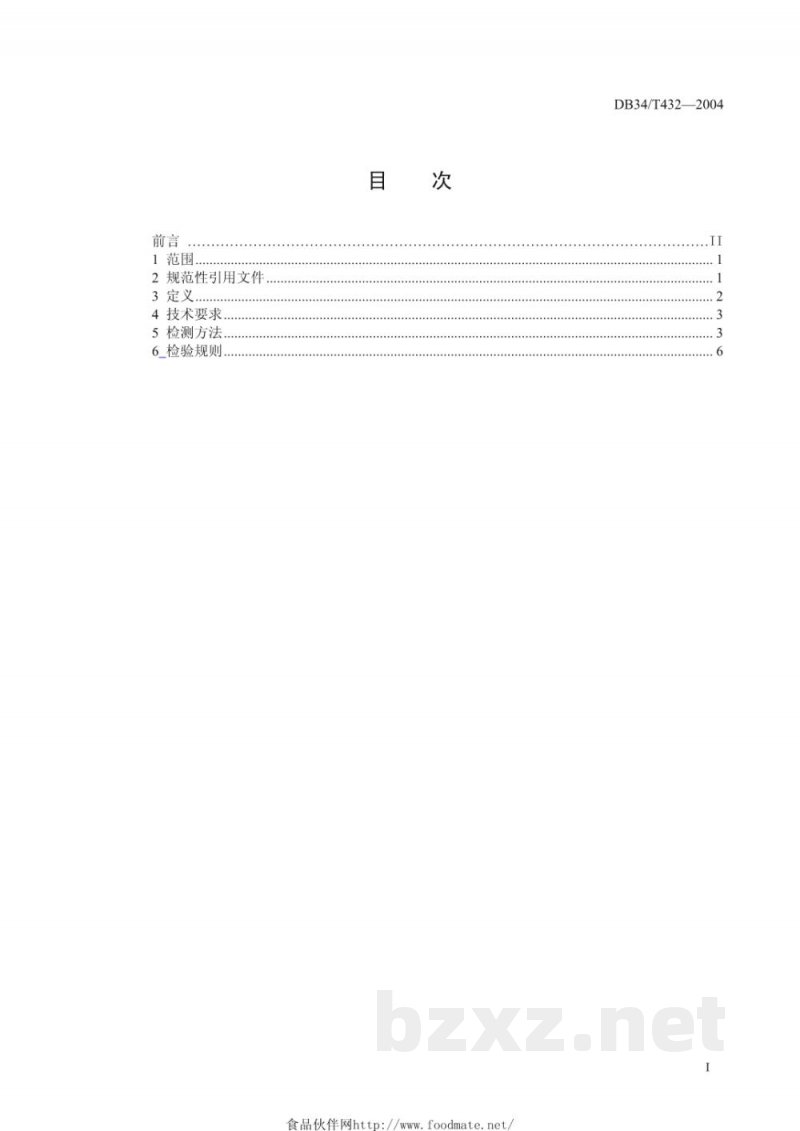 DB34/T432—2004

目 次

前言 II
1 范围 1
2 规范性引用文件 1
3 定义 2
4 技术要求 3
5 检测方法 3
6_检验规则 6

I

食品伙伴网http://www.foodmate.net/

bzxz.net